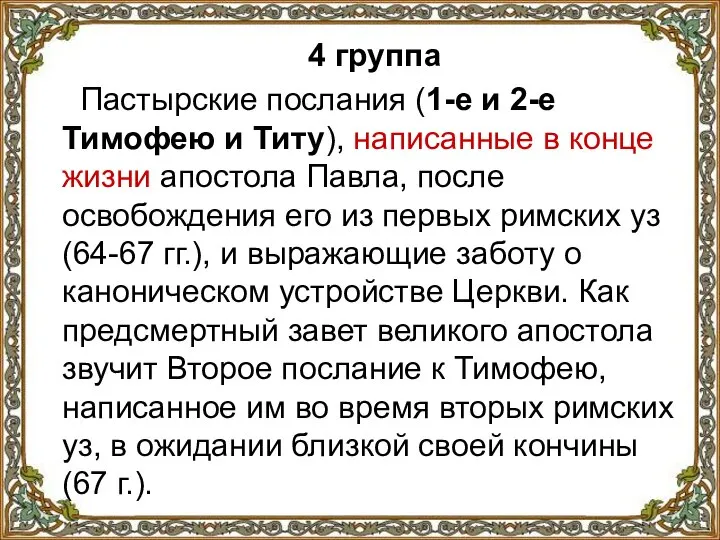 4 группа

Пастырские послания (1-е и 2-е Тимофею и Титу), написанные в конце жизни апостола Павла, после освобождения его из первых римских уз (64-67 гг.), и выражающие заботу о каноническом устройстве Церкви. Как предсмертный завет великого апостола звучит Второе послание к Тимофею, написанное им во время вторых римских уз, в ожидании близкой своей кончины (67 г.).